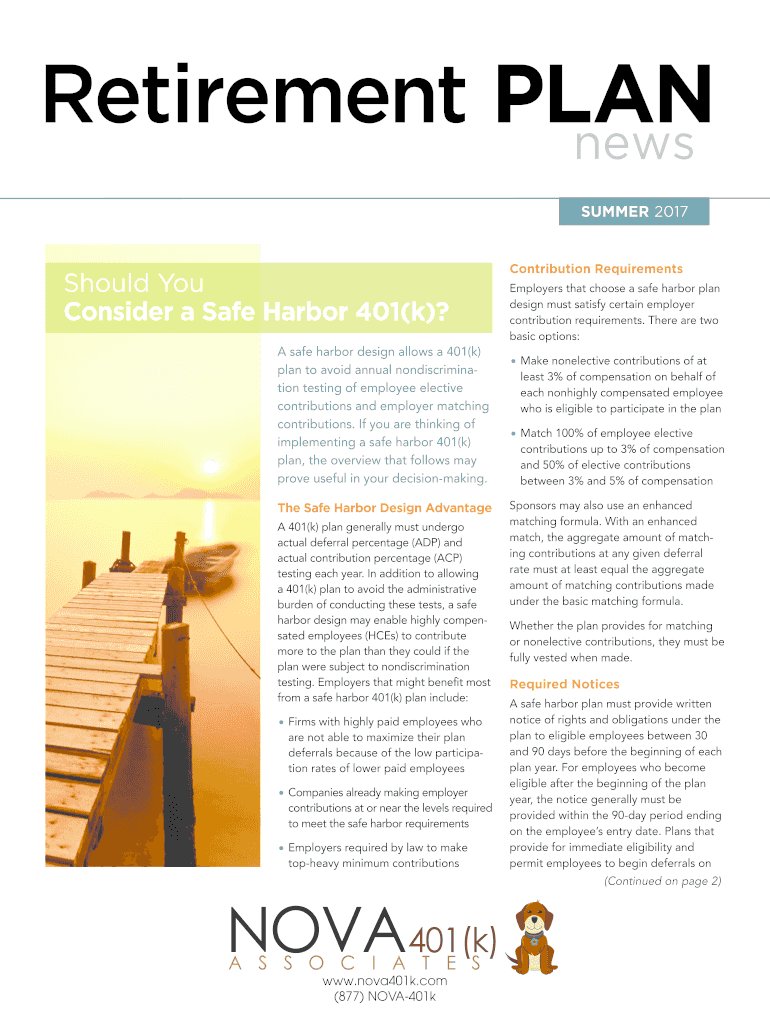 Retirement PLAN
news

SUMMER 2017

Should You
Consider a Safe Harbor 401(k)?

A safe harbor design allows a 401(k) plan to avoid annual nondiscrimination testing of employee elective contributions and employer matching contributions. If you are thinking of implementing a safe harbor 401(k) plan, the overview that follows may prove useful in your decision-making.

The Safe Harbor Design Advantage

A 401(k) plan generally must undergo actual deferral percentage (ADP) and actual contribution percentage (ACP) testing each year. In addition to allowing a 401(k) plan to avoid the administrative burden of conducting these tests, a safe harbor design may enable highly compensated employees (HCEs) to contribute more to the plan than they could if the plan were subject to nondiscrimination testing. Employers that might benefit most from a safe harbor 401(k) plan include:

• Firms with highly paid employees who are not able to maximize their plan deferrals because of the low participation rates of lower paid employees

• Companies already making employer contributions at or near the levels required to meet the safe harbor requirements

• Employers required by law to make top-heavy minimum contributions

Contribution Requirements

Employers that choose a safe harbor plan design must satisfy certain employer contribution requirements. There are two basic options:

• Make nonelective contributions of at least 3% of compensation on behalf of each nonhighly compensated employee who is eligible to participate in the plan

• Match 100% of employee elective contributions up to 3% of compensation and 50% of elective contributions between 3% and 5% of compensation

Sponsors may also use an enhanced matching formula. With an enhanced match, the aggregate amount of matching contributions at any given deferral rate must at least equal the aggregate amount of matching contributions made under the basic matching formula.

Whether the plan provides for matching or nonelective contributions, they must be fully vested when made.

Required Notices

A safe harbor plan must provide written notice of rights and obligations under the plan to eligible employees between 30 and 90 days before the beginning of each plan year. For employees who become eligible after the beginning of the plan year, the notice generally must be provided within the 90-day period ending on the employee's entry date. Plans that provide for immediate eligibility and permit employees to begin deferrals on

(Continued on page 2)

NOVA 401(k)
ASSOCIATES
www.nova401k.com
(877) NOVA-401k